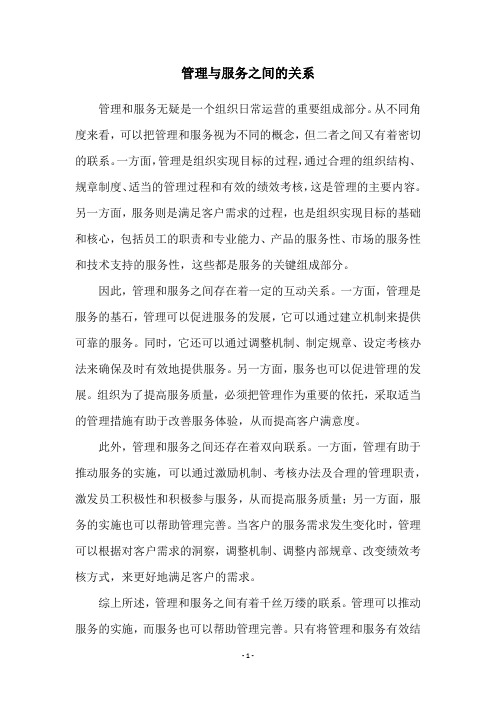 管理与服务之间的关系

管理和服务无疑是一个组织日常运营的重要组成部分。从不同角度来看，可以把管理和服务视为不同的概念，但二者之间又有着密切的联系。一方面，管理是组织实现目标的过程，通过合理的组织结构、规章制度、适当的管理过程和有效的绩效考核，这是管理的主要内容。另一方面，服务则是满足客户需求的过程，也是组织实现目标的基础和核心，包括员工的职责和专业能力、产品的服务性、市场的服务性和技术支持的服务性，这些都是服务的关键组成部分。

因此，管理和服务之间存在着一定的互动关系。一方面，管理是服务的基石，管理可以促进服务的发展，它可以通过建立机制来提供可靠的服务。同时，它还可以通过调整机制、制定规章、设定考核办法来确保及时有效地提供服务。另一方面，服务也可以促进管理的发展。组织为了提高服务质量，必须把管理作为重要的依托，采取适当的管理措施有助于改善服务体验，从而提高客户满意度。

此外，管理和服务之间还存在着双向联系。一方面，管理有助于推动服务的实施，可以通过激励机制、考核办法及合理的管理职责，激发员工积极性和积极参与服务，从而提高服务质量；另一方面，服务的实施也可以帮助管理完善。当客户的服务需求发生变化时，管理可以根据对客户需求的洞察，调整机制、调整内部规章、改变绩效考核方式，来更好地满足客户的需求。

综上所述，管理和服务之间有着千丝万缕的联系。管理可以推动服务的实施，而服务也可以帮助管理完善。只有将管理和服务有效结

- 1 -